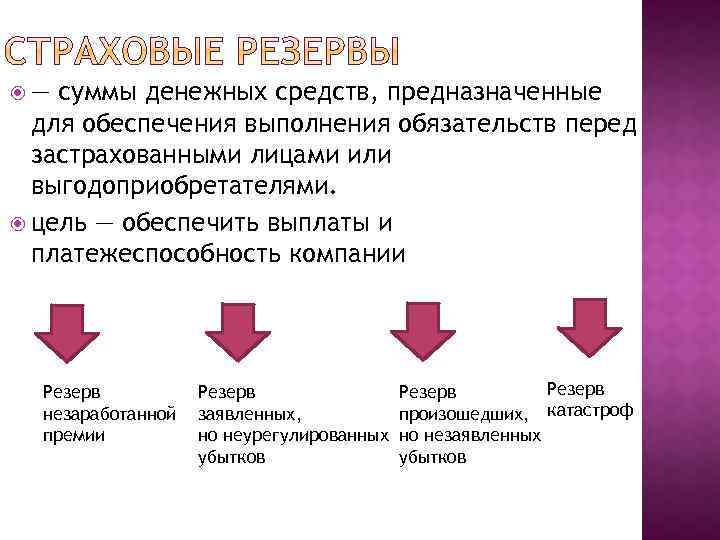 СТРАХОВЫЕ РЕЗЕРВЫ

— суммы денежных средств, предназначенные для обеспечения выполнения обязательств перед застрахованными лицами или выгодоприобретателями.

цель — обеспечить выплаты и платежеспособность компании

Резерв незаработанной премии

Резерв заявленных, но неурегулированных убытков

Резерв произошедших, но незаявленных убытков

Резерв катастроф